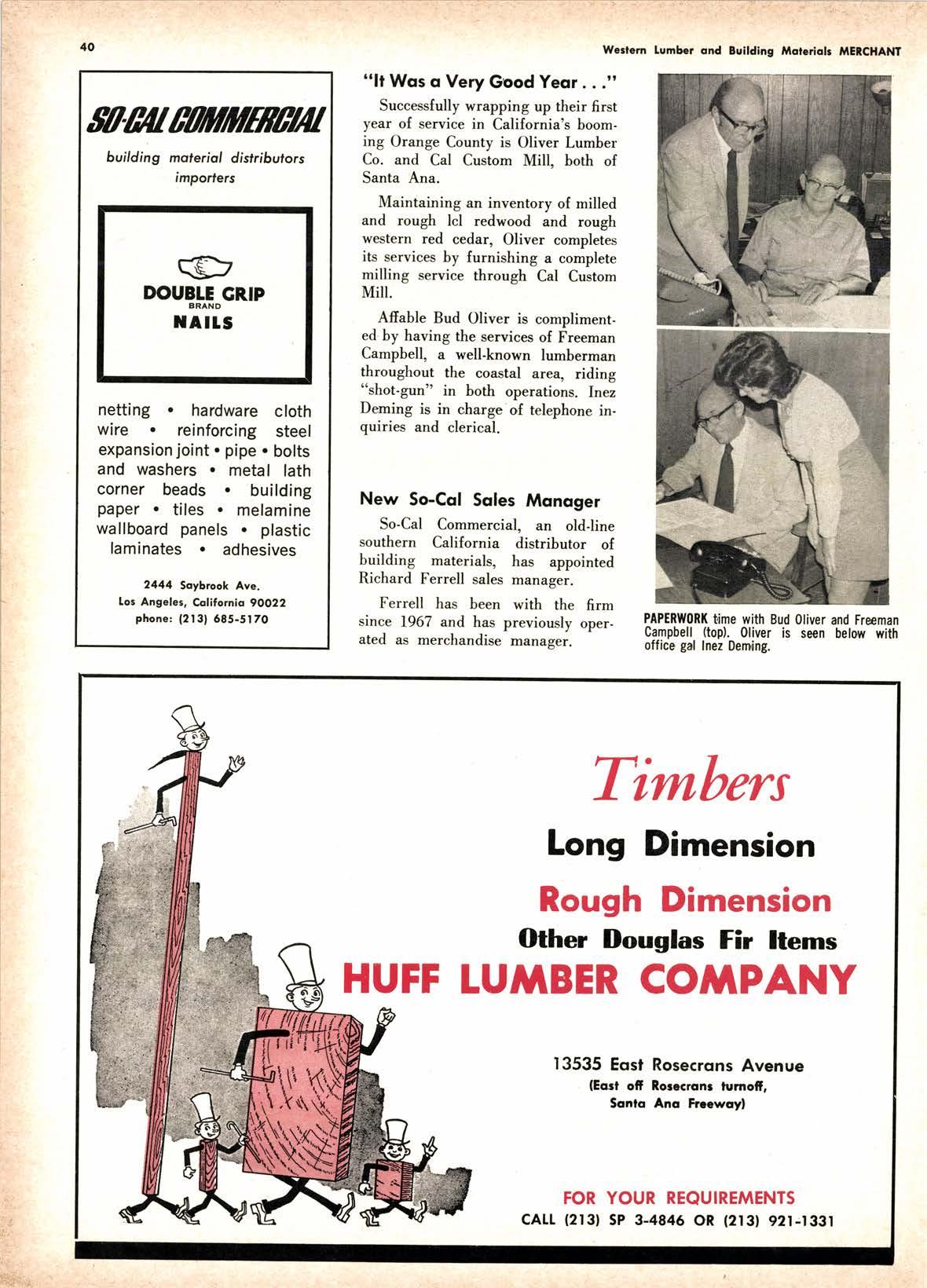 40

Western Lumber and Building Materials MERCHANT

SO-CAL COMMERCIAL

building material distributors importers

DOUBLE GRIP
BRAND
NAILS

netting • hardware cloth wire • reinforcing steel expansion joint • pipe • bolts and washers • metal lath corner beads • building paper • tiles • melamine wallboard panels • plastic laminates • adhesives

2444 Saybrook Ave.
Los Angeles, California 90022
phone: (213) 685-5170

"It Was a Very Good Year . . ."

Successfully wrapping up their first year of service in California's booming Orange County is Oliver Lumber Co. and Cal Custom Mill, both of Santa Ana.

Maintaining an inventory of milled and rough lcl redwood and rough western red cedar, Oliver completes its services by furnishing a complete milling service through Cal Custom Mill.

Affable Bud Oliver is complimented by having the services of Freeman Campbell, a well-known lumberman throughout the coastal area, riding "shot-gun" in both operations. Inez Deming is in charge of telephone inquiries and clerical.

New So-Cal Sales Manager

So-Cal Commercial, an old-line southern California distributor of building materials, has appointed Richard Ferrell sales manager.

Ferrell has been with the firm since 1967 and has previously operated as merchandise manager.

PAPERWORK time with Bud Oliver and Freeman Campbell (top). Oliver is seen below with office gal Inez Deming.

Timbers
Long Dimension
Rough Dimension
Other Douglas Fir Items
HUFF LUMBER COMPANY

13535 East Rosecrans Avenue
(East off Rosecrans turnoff, Santa Ana Freeway)

FOR YOUR REQUIREMENTS
CALL (213) SP 3-4846 OR (213) 921-1331